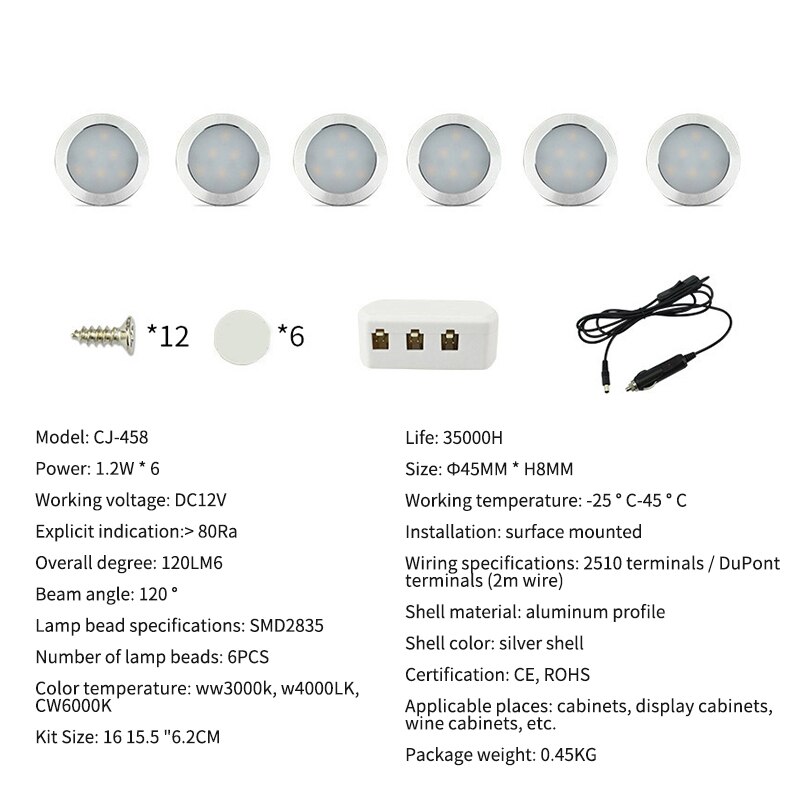 *12

*6

Model: CJ-458

Power: 1.2W * 6

Working voltage: DC12V

Explicit indication:> 80Ra

Overall degree: 120LM6

Beam angle: 120 °

Lamp bead specifications: SMD2835

Number of lamp beads: 6PCS

Color temperature: ww3000k, w4000LK, CW6000K

Kit Size: 16 15.5 "6.2CM

Life: 35000H

Size: Φ45MM * H8MM

Working temperature: -25 ° C-45 ° C

Installation: surface mounted

Wiring specifications: 2510 terminals / DuPont terminals (2m wire)

Shell material: aluminum profile

Shell color: silver shell

Certification: CE, ROHS

Applicable places: cabinets, display cabinets, wine cabinets, etc.

Package weight: 0.45KG